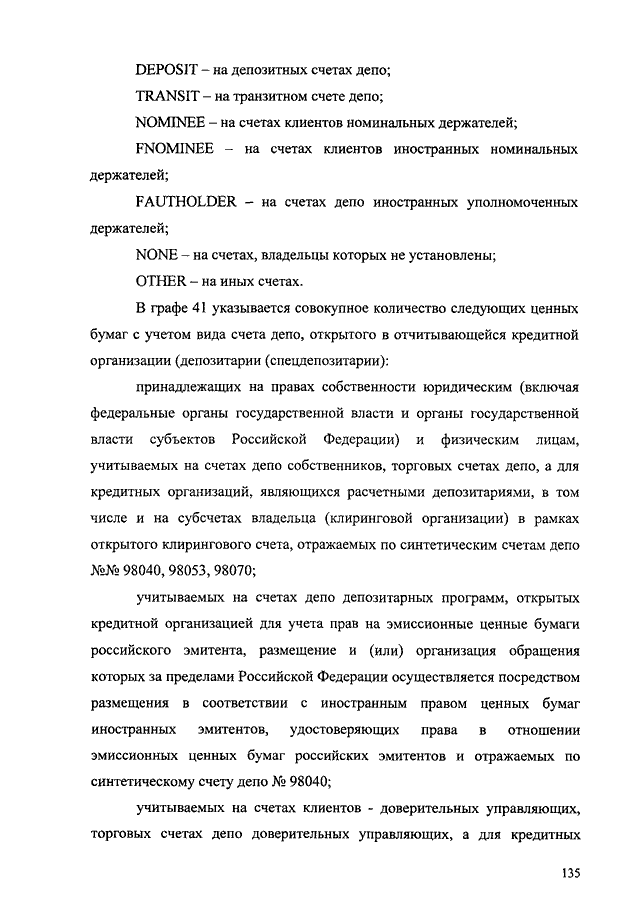 DEPOSIT – на депозитных счетах депо;

TRANSIT – на транзитном счете депо;

NOMINEE – на счетах клиентов номинальных держателей;

FNOMINEE – на счетах клиентов иностранных номинальных держателей;

FAUTHOLDER – на счетах депо иностранных уполномоченных держателей;

NONE – на счетах, владельцы которых не установлены;

OTHER – на иных счетах.

В графе 41 указывается совокупное количество следующих ценных бумаг с учетом вида счета депо, открытого в отчитывающейся кредитной организации (депозитарии (спецдепозитарии):

принадлежащих на правах собственности юридическим (включая федеральные органы государственной власти и органы государственной власти субъектов Российской Федерации) и физическим лицам, учитываемых на счетах депо собственников, торговых счетах депо, а для кредитных организаций, являющихся расчетными депозитариями, в том числе и на субсчетах владельца (клиринговой организации) в рамках открытого клирингового счета, отражаемых по синтетическим счетам депо №№ 98040, 98053, 98070;

учитываемых на счетах депо депозитарных программ, открытых кредитной организацией для учета прав на эмиссионные ценные бумаги российского эмитента, размещение и (или) организация обращения которых за пределами Российской Федерации осуществляется посредством размещения в соответствии с иностранным правом ценных бумаг иностранных эмитентов, удостоверяющих права в отношении эмиссионных ценных бумаг российских эмитентов и отражаемых по синтетическому счету депо № 98040;

учитываемых на счетах клиентов - доверительных управляющих, торговых счетах депо доверительных управляющих, а для кредитных

135